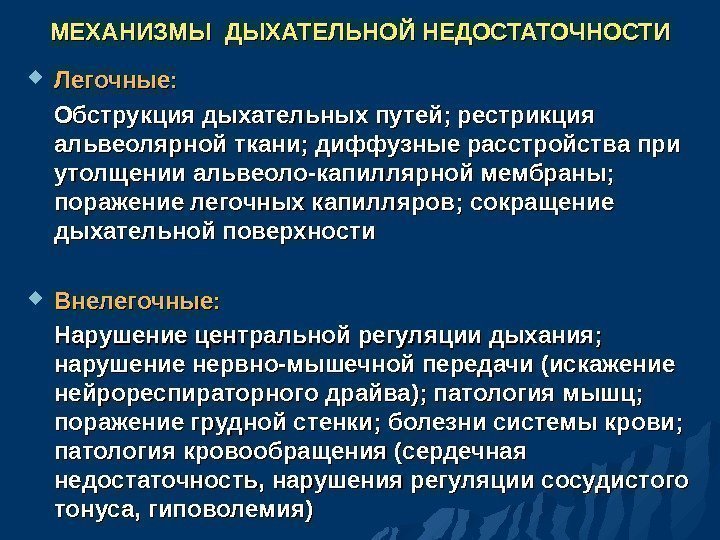 МЕХАНИЗМЫ ДЫХАТЕЛЬНОЙ НЕДОСТАТОЧНОСТИ

Легочные:

Обструкция дыхательных путей; рестрикция альвеолярной ткани; диффузные расстройства при утолщении альвеоло-капиллярной мембраны; поражение легочных капилляров; сокращение дыхательной поверхности

Внелегочные:

Нарушение центральной регуляции дыхания; нарушение нервно-мышечной передачи (искажение нейрореспираторного драйва); патология мышц; поражение грудной стенки; болезни системы крови; патология кровообращения (сердечная недостаточность, нарушения регуляции сосудистого тонуса, гиповолемия)